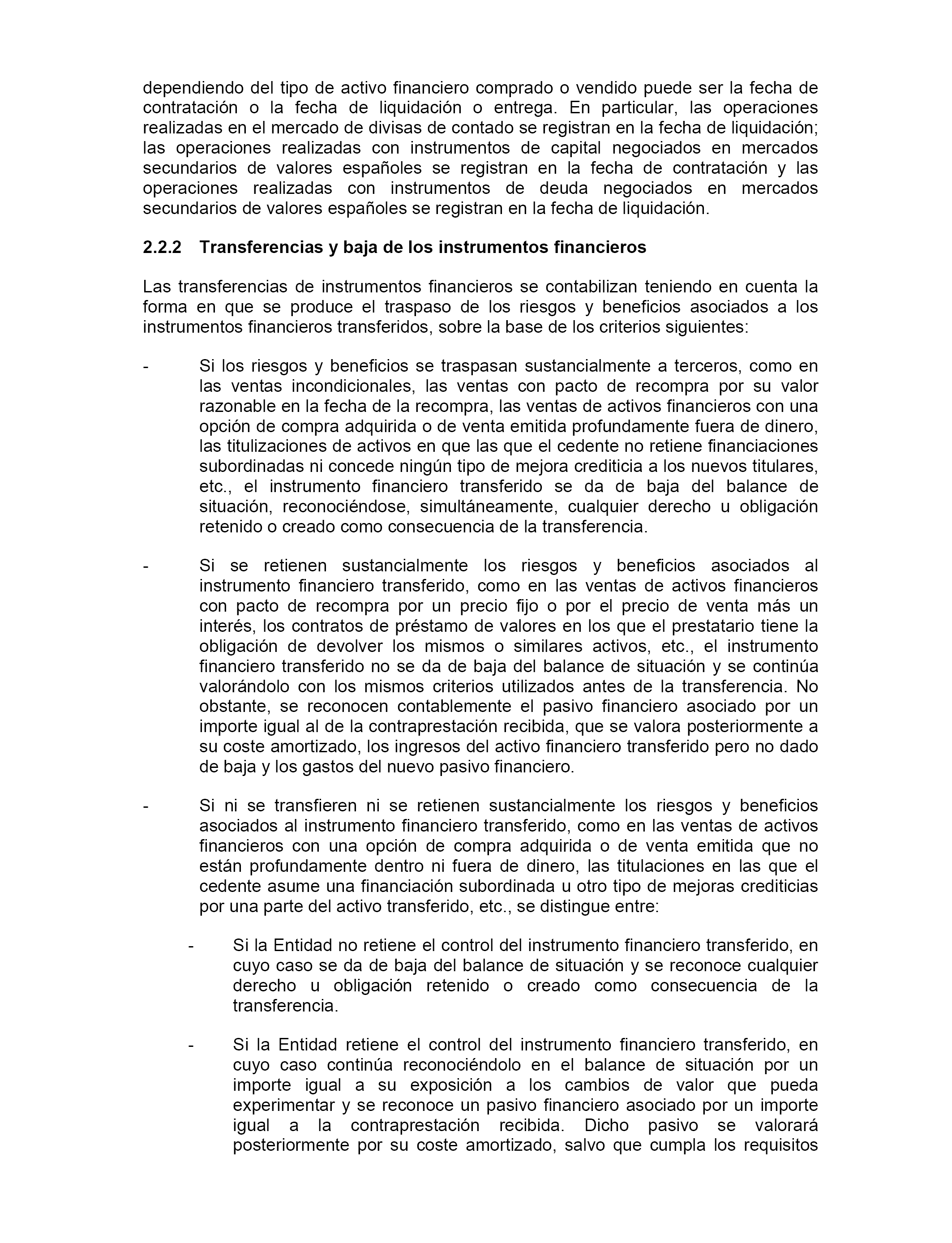 dependiendo del tipo de activo financiero comprado o vendido puede ser la fecha de contratación o la fecha de liquidación o entrega. En particular, las operaciones realizadas en el mercado de divisas de contado se registran en la fecha de liquidación; las operaciones realizadas con instrumentos de capital negociados en mercados secundarios de valores españoles se registran en la fecha de contratación y las operaciones realizadas con instrumentos de deuda negociados en mercados secundarios de valores españoles se registran en la fecha de liquidación.

2.2.2 Transferencias y baja de los instrumentos financieros

Las transferencias de instrumentos financieros se contabilizan teniendo en cuenta la forma en que se produce el traspaso de los riesgos y beneficios asociados a los instrumentos financieros transferidos, sobre la base de los criterios siguientes:

- Si los riesgos y beneficios se traspasan sustancialmente a terceros, como en las ventas incondicionales, las ventas con pacto de recompra por su valor razonable en la fecha de la recompra, las ventas de activos financieros con una opción de compra adquirida o de venta emitida profundamente fuera de dinero, las titulizaciones de activos en que las que el cedente no retiene financiaciones subordinadas ni concede ningún tipo de mejora crediticia a los nuevos titulares, etc., el instrumento financiero transferido se da de baja del balance de situación, reconociéndose, simultáneamente, cualquier derecho u obligación retenido o creado como consecuencia de la transferencia.

- Si se retienen sustancialmente los riesgos y beneficios asociados al instrumento financiero transferido, como en las ventas de activos financieros con pacto de recompra por un precio fijo o por el precio de venta más un interés, los contratos de préstamo de valores en los que el prestatario tiene la obligación de devolver los mismos o similares activos, etc., el instrumento financiero transferido no se da de baja del balance de situación y se continúa valorándolo con los mismos criterios utilizados antes de la transferencia. No obstante, se reconocen contablemente el pasivo financiero asociado por un importe igual al de la contraprestación recibida, que se valora posteriormente a su coste amortizado, los ingresos del activo financiero transferido pero no dado de baja y los gastos del nuevo pasivo financiero.

- Si ni se transfieren ni se retienen sustancialmente los riesgos y beneficios asociados al instrumento financiero transferido, como en las ventas de activos financieros con una opción de compra adquirida o de venta emitida que no están profundamente dentro ni fuera de dinero, las titulaciones en las que el cedente asume una financiación subordinada u otro tipo de mejoras crediticias por una parte del activo transferido, etc., se distingue entre:

- Si la Entidad no retiene el control del instrumento financiero transferido, en cuyo caso se da de baja del balance de situación y se reconoce cualquier derecho u obligación retenido o creado como consecuencia de la transferencia.

- Si la Entidad retiene el control del instrumento financiero transferido, en cuyo caso continúa reconociéndolo en el balance de situación por un importe igual a su exposición a los cambios de valor que pueda experimentar y se reconoce un pasivo financiero asociado por un importe igual a la contraprestación recibida. Dicho pasivo se valorará posteriormente por su coste amortizado, salvo que cumpla los requisitos